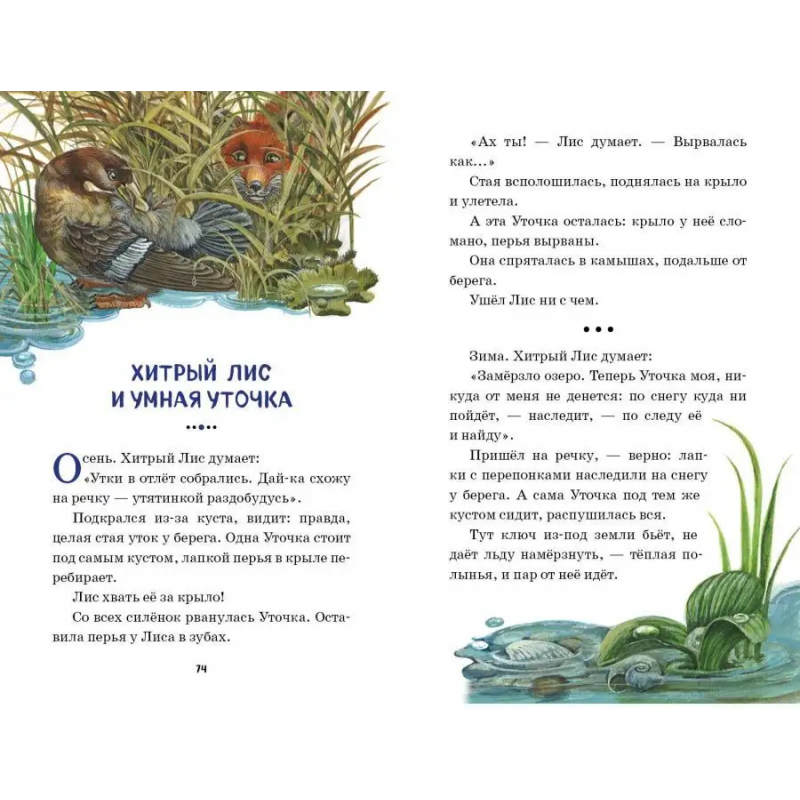 ХИТРЫЙ ЛИС
И УМНАЯ УТОЧКА

Осень. Хитрый Лис думает:
«Утки в отлёт собрались. Дай-ка схожу на речку — утятинкой раздобудусь».

Подкрался из-за куста, видит: правда, целая стая уток у берега. Одна Уточка стоит под самым кустом, лапкой перья в крыле перебирает.

Лис хвать её за крыло!

Со всех силёнок рванулась Уточка. Оставила перья у Лиса в зубах.

74

«Ах ты! — Лис думает. — Вырвалась как...»

Стая всполошилась, поднялась на крыло и улетела.

А эта Уточка осталась: крыло у неё сломано, перья вырваны.

Она спряталась в камышах, подальше от берега.

Ушёл Лис ни с чем.

• • •

Зима. Хитрый Лис думает:
«Замёрзло озеро. Теперь Уточка моя, никуда от меня не денется: по снегу куда ни пойдёт, — наследит, — по следу её и найду».

Пришёл на речку, — верно: лапки с перепонками наследили на снегу у берега. А сама Уточка под тем же кустом сидит, распушилась вся.

Тут ключ из-под земли бьёт, не даёт льду намёрзнуть, — тёплая полынья, и пар от неё идёт.